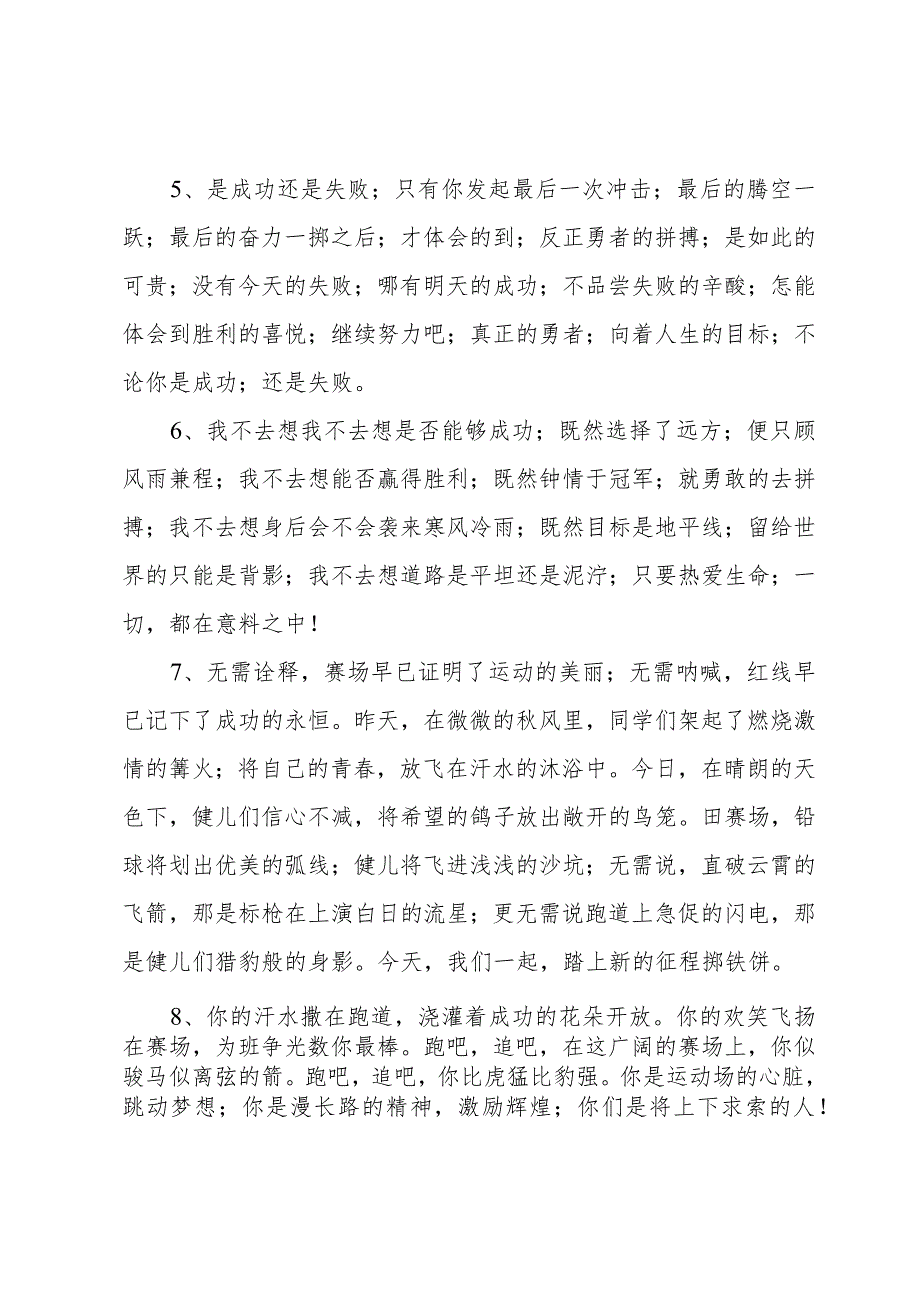 5、是成功还是失败；只有你发起最后一次冲击；最后的腾空一跃；最后的奋力一掷之后；才体会的到；反正勇者的拼搏；是如此的可贵；没有今天的失败；哪有明天的成功；不品尝失败的辛酸；怎能体会到胜利的喜悦；继续努力吧；真正的勇者；向着人生的目标；不论你是成功；还是失败。

6、我不去想我不去想是否能够成功；既然选择了远方；便只顾风雨兼程；我不去想能否赢得胜利；既然钟情于冠军；就勇敢的去拼搏；我不去想身后会不会袭来寒风冷雨；既然目标是地平线；留给世界的只能是背影；我不去想道路是平坦还是泥泞；只要热爱生命；一切，都在意料之中！

7、无需诠释，赛场早已证明了运动的美丽；无需呐喊，红线早已记下了成功的永恒。昨天，在微微的秋风里，同学们架起了燃烧激情的篝火；将自己的青春，放飞在汗水的沐浴中。今日，在晴朗的天色下，健儿们信心不减，将希望的鸽子放出敞开的鸟笼。田赛场，铅球将划出优美的弧线；健儿将飞进浅浅的沙坑；无需说，直破云霄的飞箭，那是标枪在上演白日的流星；更无需说跑道上急促的闪电，那是健儿们猎豹般的身影。今天，我们一起，踏上新的征程掷铁饼。

8、你的汗水撒在跑道，浇灌着成功的花朵开放。你的欢笑飞扬在赛场，为班争光数你最棒。跑吧，追吧，在这广阔的赛场上，你似骏马似离弦的箭。跑吧，追吧，你比虎猛比豹强。你是运动场的心脏，跳动梦想；你是漫长路的精神，激励辉煌；你们是将上下求索的人！